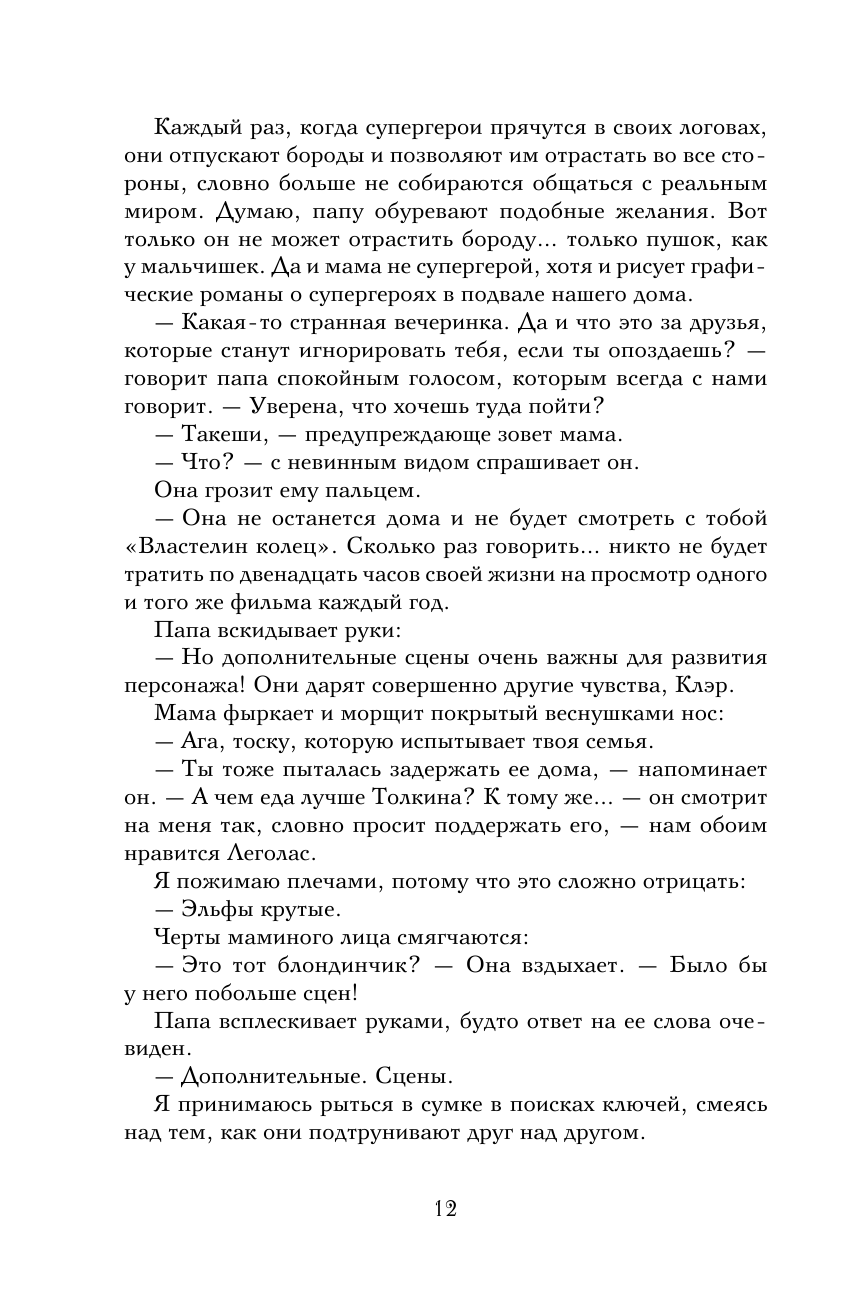 Каждый раз, когда супергерои прячутся в своих логовах, они отпускают бороды и позволяют им отрастать во все стороны, словно больше не собираются общаться с реальным миром. Думаю, папу обуревают подобные желания. Вот только он не может отрастить бороду... только пушок, как у мальчишек. Да и мама не супергерой, хотя и рисует графические романы о супергероях в подвале нашего дома.

— Какая-то странная вечеринка. Да и что это за друзья, которые станут игнорировать тебя, если ты опоздаешь? — говорит папа спокойным голосом, которым всегда с нами говорит. — Уверена, что хочешь туда пойти?

— Такеши, — предупреждающе зовет мама.

— Что? — с невинным видом спрашивает он.

Она грозит ему пальцем.

— Она не останется дома и не будет смотреть с тобой «Властелин колец». Сколько раз говорить... никто не будет тратить по двенадцать часов своей жизни на просмотр одного и того же фильма каждый год.

Папа вскидывает руки:

— Но дополнительные сцены очень важны для развития персонажа! Они дарят совершенно другие чувства, Клэр.

Мама фыркает и морщит покрытый веснушками нос:

— Ага, тоску, которую испытывает твоя семья.

— Ты тоже пыталась задержать ее дома, — напоминает он. — А чем еда лучше Толкина? К тому же... — он смотрит на меня так, словно просит поддержать его, — нам обоим нравится Леголас.

Я пожимаю плечами, потому что это сложно отрицать:

— Эльфы крутые.

Черты маминого лица смягчаются:

— Это тот блондинчик? — Она вздыхает. — Было бы у него побольше сцен!

Папа всплескивает руками, будто ответ на ее слова очевиден.

— Дополнительные. Сцены.

Я принимаюсь рыться в сумке в поисках ключей, смеясь над тем, как они подтрунивают друг над другом.

12